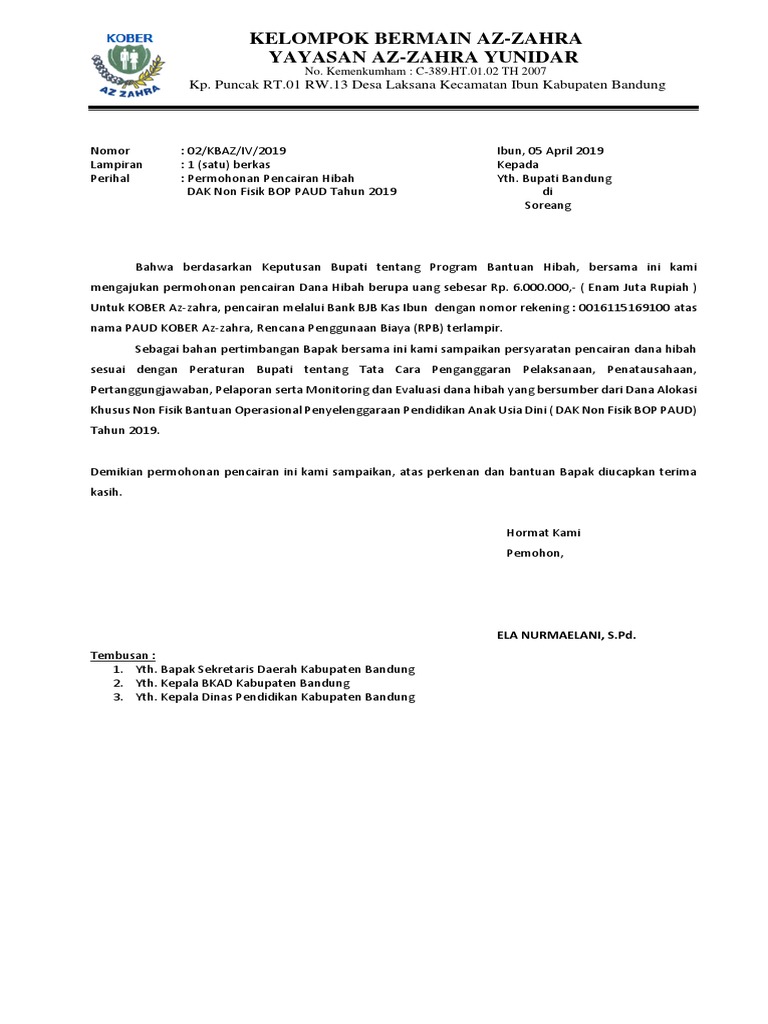 KOBER
AZ ZAHRA

KELOMPOK BERMAIN AZ-ZAHRA
YAYASAN AZ-ZAHRA YUNIDAR
No. Kemenkumham : C-389.HT.01.02 TH 2007
Kp. Puncak RT.01 RW.13 Desa Laksana Kecamatan Ibun Kabupaten Bandung

Nomor : 02/KBAZ/IV/2019
Lampiran : 1 (satu) berkas
Perihal : Permohonan Pencairan Hibah
DAK Non Fisik BOP PAUD Tahun 2019

Ibun, 05 April 2019
Kepada
Yth. Bupati Bandung
di
Soreang

Bahwa berdasarkan Keputusan Bupati tentang Program Bantuan Hibah, bersama ini kami mengajukan permohonan pencairan Dana Hibah berupa uang sebesar Rp. 6.000.000,- ( Enam Juta Rupiah ) Untuk KOBER Az-zahra, pencairan melalui Bank BJB Kas Ibun dengan nomor rekening : 0016115169100 atas nama PAUD KOBER Az-zahra, Rencana Penggunaan Biaya (RPB) terlampir.

Sebagai bahan pertimbangan Bapak bersama ini kami sampaikan persyaratan pencairan dana hibah sesuai dengan Peraturan Bupati tentang Tata Cara Penganggaran Pelaksanaan, Penatausahaan, Pertanggungjawaban, Pelaporan serta Monitoring dan Evaluasi dana hibah yang bersumber dari Dana Alokasi Khusus Non Fisik Bantuan Operasional Penyelenggaraan Pendidikan Anak Usia Dini ( DAK Non Fisik BOP PAUD) Tahun 2019.

Demikian permohonan pencairan ini kami sampaikan, atas perkenan dan bantuan Bapak diucapkan terima kasih.

Hormat Kami
Pemohon,

ELA NURMAELANI, S.Pd.

Tembusan :
1. Yth. Bapak Sekretaris Daerah Kabupaten Bandung
2. Yth. Kepala BKAD Kabupaten Bandung
3. Yth. Kepala Dinas Pendidikan Kabupaten Bandung